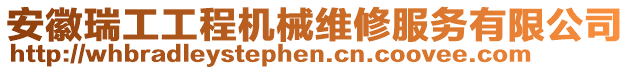 安徽瑞工工程机械维修服务有限公司
http://whbradleystephen.cn.coovee.com